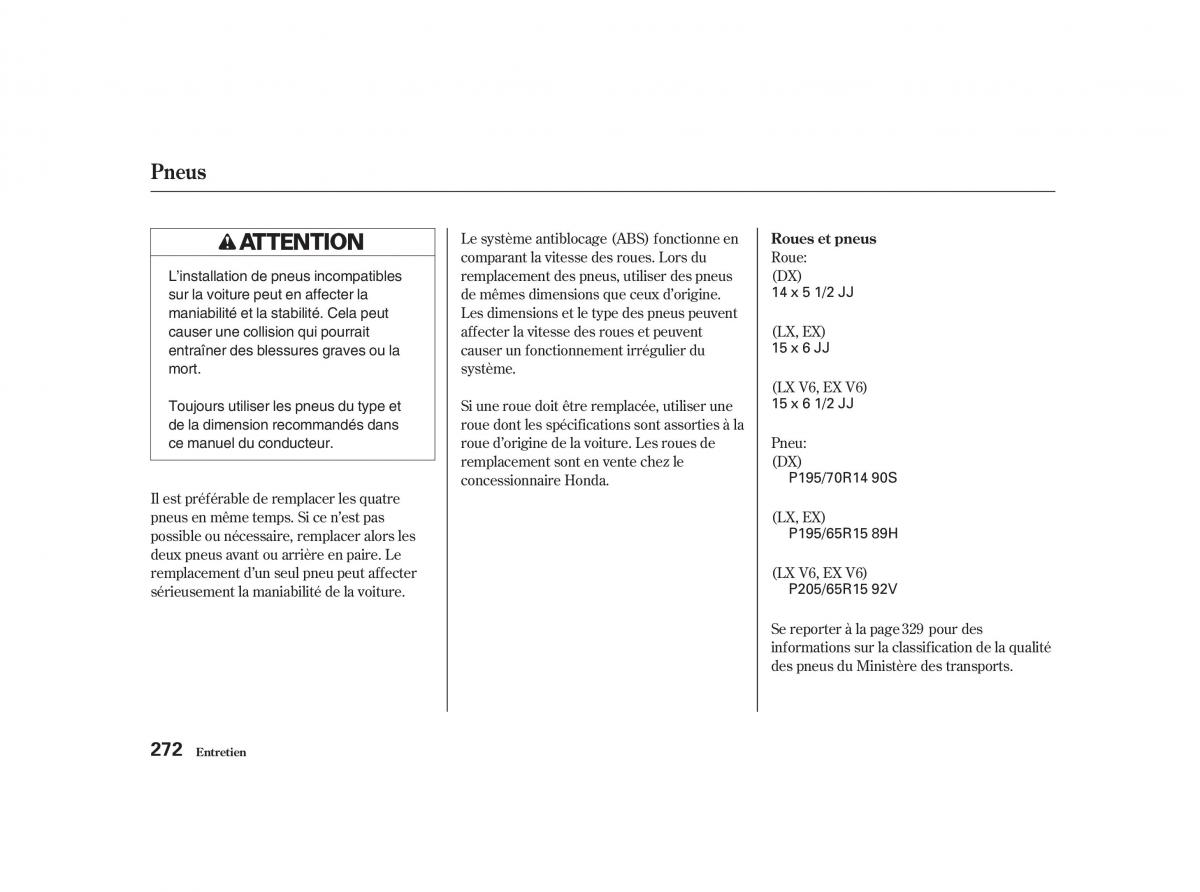 Pneus

ATTENTION

L'installation de pneus incompatibles sur la voiture peut en affecter la maniabilité et la stabilité. Cela peut causer une collision qui pourrait entraîner des blessures graves ou la mort.

Toujours utiliser les pneus du type et de la dimension recommandés dans ce manuel du conducteur.

Il est préférable de remplacer les quatre pneus en même temps. Si ce n'est pas possible ou nécessaire, remplacer alors les deux pneus avant ou arrière en paire. Le remplacement d'un seul pneu peut affecter sérieusement la maniabilité de la voiture.

Le système antiblocage (ABS) fonctionne en comparant la vitesse des roues. Lors du remplacement des pneus, utiliser des pneus de mêmes dimensions que ceux d'origine. Les dimensions et le type des pneus peuvent affecter la vitesse des roues et peuvent causer un fonctionnement irrégulier du système.

Si une roue doit être remplacée, utiliser une roue dont les spécifications sont assorties à la roue d'origine de la voiture. Les roues de remplacement sont en vente chez le concessionnaire Honda.

Roues et pneus
Roue:
(DX)
14 x 5 1/2 JJ

(LX, EX)
15 x 6 JJ

(LX V6, EX V6)
15 x 6 1/2 JJ

Pneu:
(DX)
P195/70R14 90S

(LX, EX)
P195/65R15 89H

(LX V6, EX V6)
P205/65R15 92V

Se reporter à la page 329 pour des informations sur la classification de la qualité des pneus du Ministère des transports.

272 Entretien